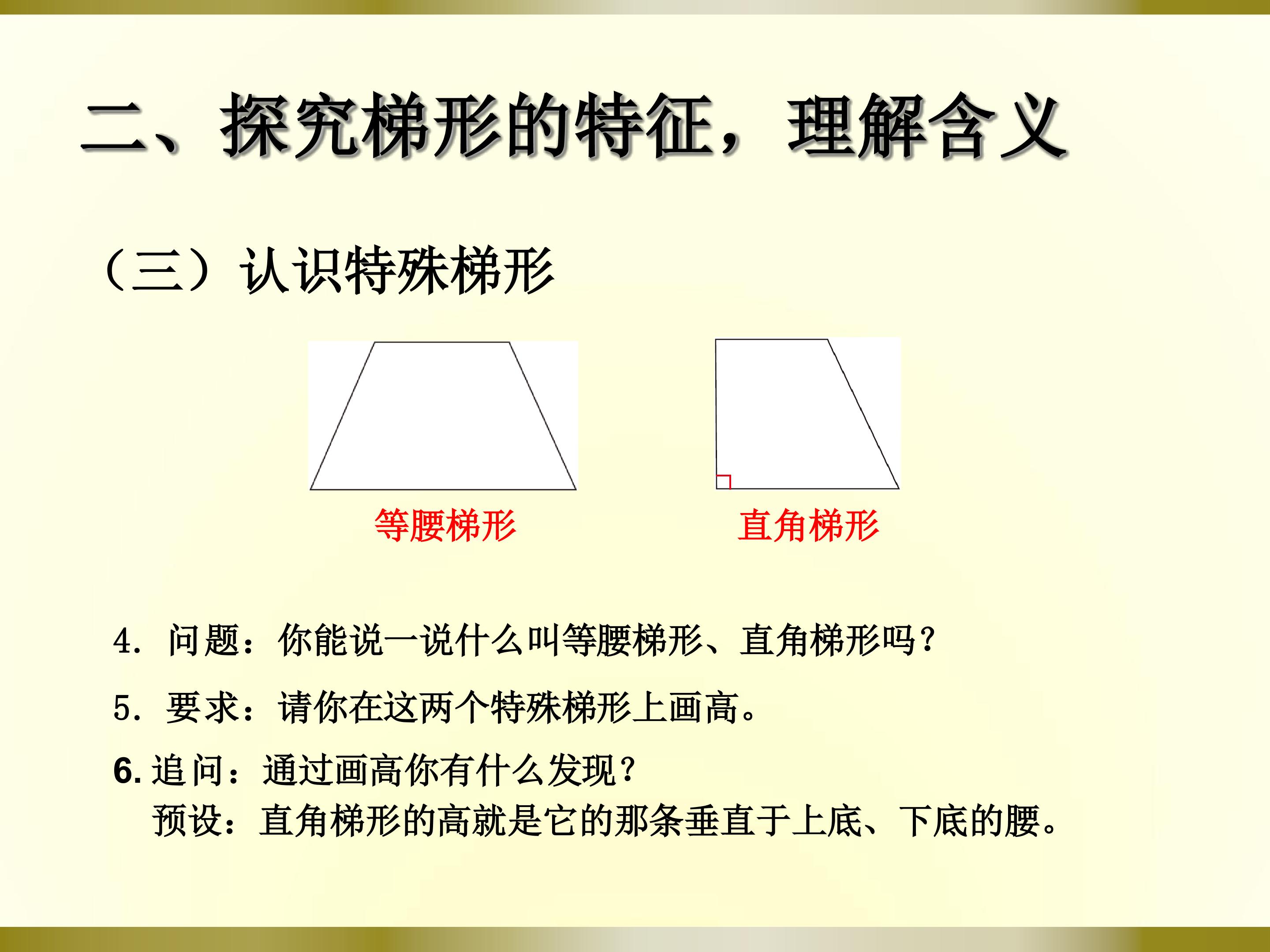 二、探究梯形的特征，理解含义

（三）认识特殊梯形

等腰梯形

直角梯形

4.问题：你能说一说什么叫等腰梯形、直角梯形吗？

5.要求：请你在这两个特殊梯形上画高。

6.追问：通过画高你有什么发现？
预设：直角梯形的高就是它的那条垂直于上底、下底的腰。